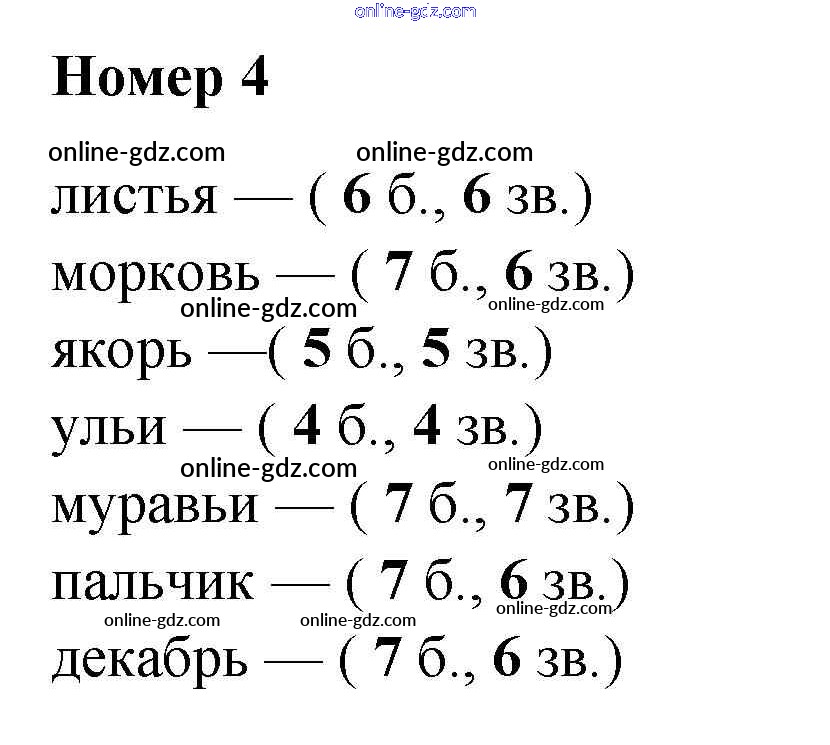 online-gdz.com

Номер 4

online-gdz.com online-gdz.com

листья — ( 6 б., 6 зв.)

морковь — ( 7 б., 6 зв.)

online-gdz.com online-gdz.com

якорь —( 5 б., 5 зв.)

ульи — ( 4 б., 4 зв.)

online-gdz.com online-gdz.com

муравьи — ( 7 б., 7 зв.)

пальчик — ( 7 б., 6 зв.)

online-gdz.com

online-gdz.com online-gdz.com

декабрь — ( 7 б., 6 зв.)